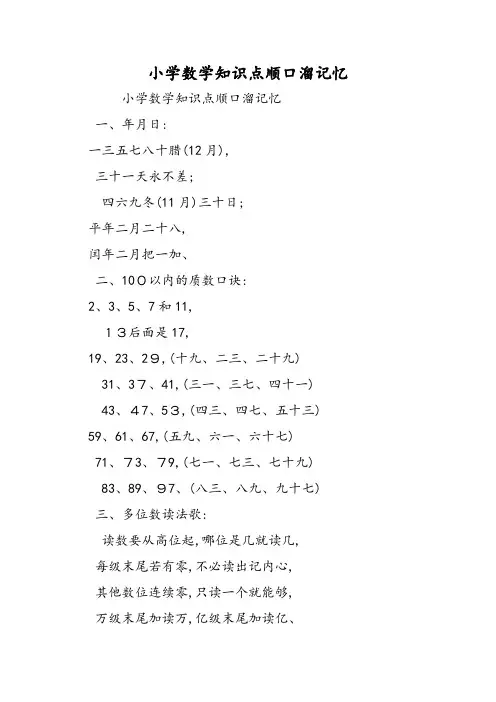 小学数学知识点顺口溜记忆

小学数学知识点顺口溜记忆

一、年月日：

一三五七八十腊(12月),

三十一天永不差；

四六九冬(11月)三十日；

平年二月二十八,

闰年二月把一加、

二、100以内的质数口诀：

2、3、5、7和11,

13后面是17,

19、23、29,(十九、二三、二十九)

31、37、41,(三一、三七、四十一)

43、47、53,(四三、四七、五十三)

59、61、67,(五九、六一、六十七)

71、73、79,(七一、七三、七十九)

83、89、97、(八三、八九、九十七)

三、多位数读法歌：

读数要从高位起,哪位是几就读几,

每级末尾若有零,不必读出记内心,

其他数位连续零,只读一个就能够,

万级末尾加读万,亿级末尾加读亿、